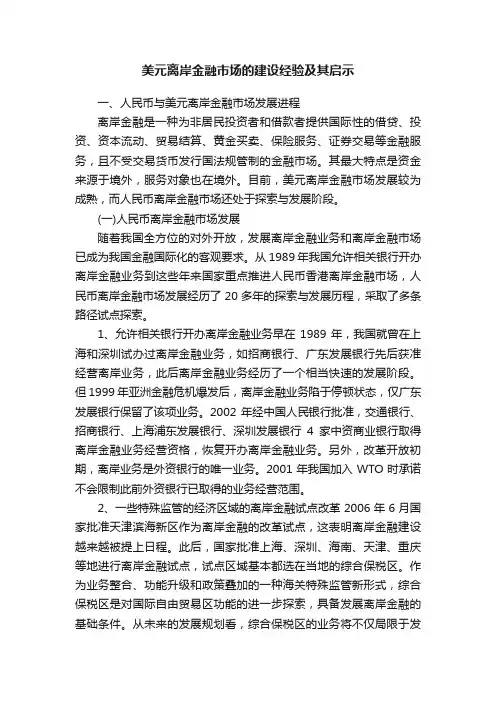 美元离岸金融市场的建设经验及其启示

一、人民币与美元离岸金融市场发展进程

离岸金融是一种为非居民投资者和借款者提供国际性的借贷、投资、资本流动、贸易结算、黄金买卖、保险服务、证券交易等金融服务，且不受交易货币发行国法规管制的金融市场。其最大特点是资金来源于境外，服务对象也在境外。目前，美元离岸金融市场发展较为成熟，而人民币离岸金融市场还处于探索与发展阶段。

(一)人民币离岸金融市场发展

随着我国全方位的对外开放，发展离岸金融业务和离岸金融市场已成为我国金融国际化的客观要求。从 1989 年我国允许相关银行开办离岸金融业务到这些年来国家重点推进人民币香港离岸金融市场，人民币离岸金融市场发展经历了 20 多年的探索与发展历程，采取了多条路径试点探索。

1、允许相关银行开办离岸金融业务早在 1989 年，我国就曾在上海和深圳试办过离岸金融业务，如招商银行、广东发展银行先后获准经营离岸业务，此后离岸金融业务经历了一个相当快速的发展阶段。但 1999 年亚洲金融危机爆发后，离岸金融业务陷于停顿状态，仅广东发展银行保留了该项业务。2002 年经中国人民银行批准，交通银行、招商银行、上海浦东发展银行、深圳发展银行 4 家中资商业银行取得离岸金融业务经营资格，恢复开办离岸金融业务。另外，改革开放初期，离岸业务是外资银行的唯一业务。2001 年我国加入 WTO 时承诺不会限制此前外资银行已取得的业务经营范围。

2、一些特殊监管的经济区域的离岸金融试点改革 2006 年 6 月国家批准天津滨海新区作为离岸金融的改革试点，这表明离岸金融建设越来越被提上日程。此后，国家批准上海、深圳、海南、天津、重庆等地进行离岸金融试点，试点区域基本都选在当地的综合保税区。作为业务整合、功能升级和政策叠加的一种海关特殊监管新形式，综合保税区是对国际自由贸易区功能的进一步探索，具备发展离岸金融的基础条件。从未来的发展规划看，综合保税区的业务将不仅局限于发